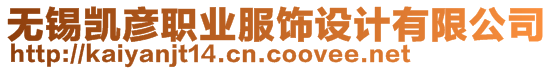 无锡凯彦职业服饰设计有限公司
http://kaiyanjt14.cn.coovee.net